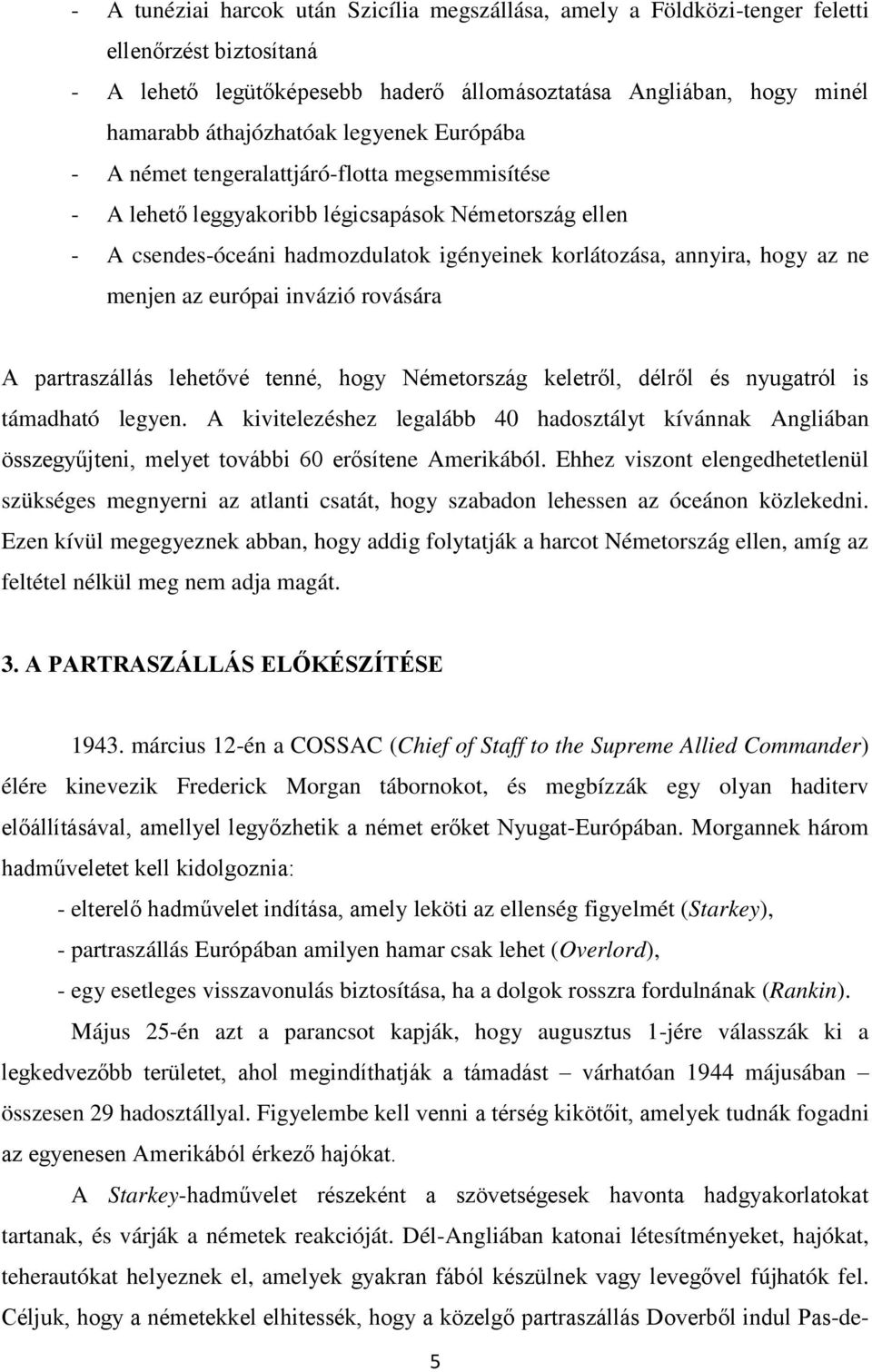 - A tunéziai harcok után Szicília megszállása, amely a Földközi-tenger feletti ellenőrzést biztosítaná
- A lehető legütőképesebb haderő állomásoztatása Angliában, hogy minél hamarabb áthajózhatóak legyenek Európába
- A német tengeralattjáró-flotta megsemmisítése
- A lehető leggyakoribb légicsapások Németország ellen
- A csendes-óceáni hadmozdulatok igényeinek korlátozása, annyira, hogy az ne menjen az európai invázió rovására

A partraszállás lehetővé tenné, hogy Németország keletről, délről és nyugatról is támadható legyen. A kivitelezéshez legalább 40 hadosztályt kívánnak Angliában összegyűjteni, melyet további 60 erősítene Amerikából. Ehhez viszont elengedhetetlenül szükséges megnyerni az atlanti csatát, hogy szabadon lehessen az óceánon közlekedni. Ezen kívül megegyeznek abban, hogy addig folytatják a harcot Németország ellen, amíg az feltétel nélkül meg nem adja magát.

3. A PARTRASZÁLLÁS ELŐKÉSZÍTÉSE

1943. március 12-én a COSSAC (Chief of Staff to the Supreme Allied Commander) élére kinevezik Frederick Morgan tábornokot, és megbízzák egy olyan haditerv előállításával, amellyel legyőzhetik a német erőket Nyugat-Európában. Morgannek három hadműveletet kell kidolgoznia:

- elterelő hadművelet indítása, amely leköti az ellenség figyelmét (Starkey),
- partraszállás Európában amilyen hamar csak lehet (Overlord),
- egy esetleges visszavonulás biztosítása, ha a dolgok rosszra fordulnának (Rankin).

Május 25-én azt a parancsot kapják, hogy augusztus 1-jére válasszák ki a legkedvezőbb területet, ahol megindíthatják a támadást – várhatóan 1944 májusában – összesen 29 hadosztállyal. Figyelembe kell venni a térség kikötőit, amelyek tudnák fogadni az egyenesen Amerikából érkező hajókat.

A Starkey-hadművelet részeként a szövetségesek havonta hadgyakorlatokat tartanak, és várják a németek reakcióját. Dél-Angliában katonai létesítményeket, hajókat, teherautókat helyeznek el, amelyek gyakran fából készülnek vagy levegővel fújhatók fel. Céljuk, hogy a németekkel elhitessék, hogy a közelgő partraszállás Doverből indul Pas-de-

5